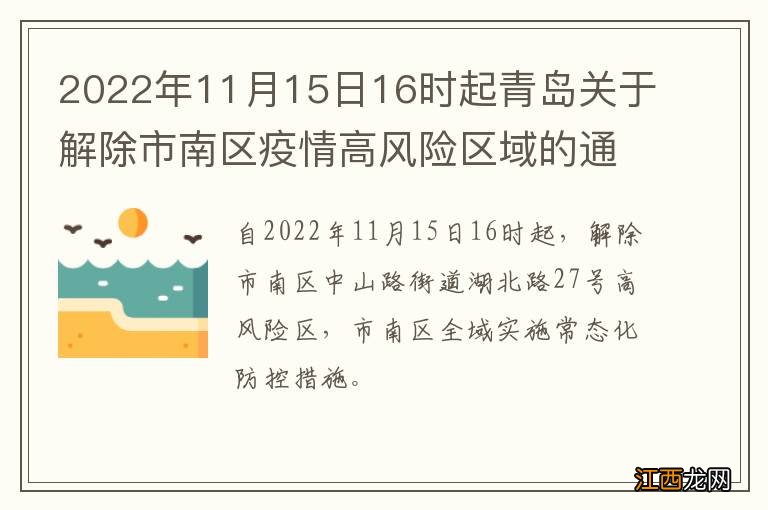 2022年11月15日16时起青岛关于解除市南区疫情高风险区域的通

自2022年11月15日16时起，解除市南区中山路街道湖北路27号高风险区，市南区全域实施常态化防控措施。

江西龙网